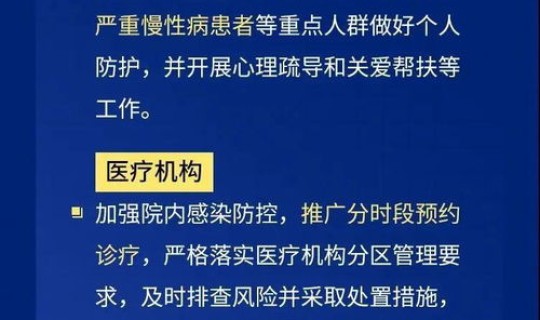 严重慢性病患者等重点人群做好个人防护，并开展心理疏导和关爱帮扶等工作。

医疗机构

加强院内感染防控，推广分时段预约诊疗，严格落实医疗机构分区管理要求，及时排查风险并采取处置措施，